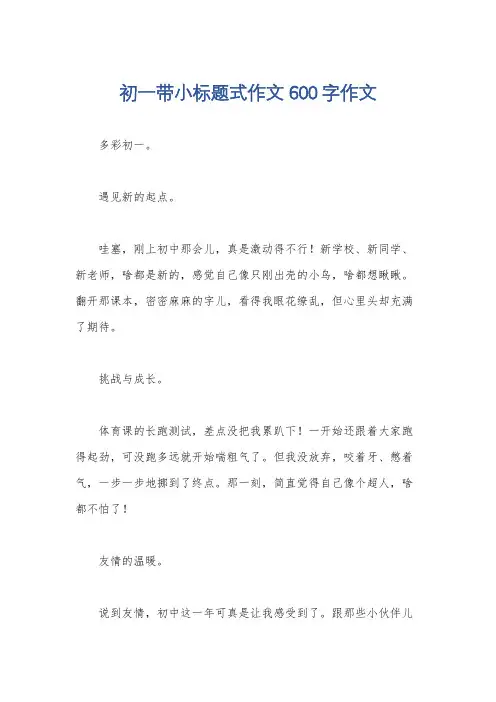 初一带小标题式作文600字作文

多彩初一。

遇见新的起点。

哇塞，刚上初中那会儿，真是激动得不行！新学校、新同学、新老师，啥都是新的，感觉自己像只刚出壳的小鸟，啥都想瞅瞅。翻开那课本，密密麻麻的字儿，看得我眼花缭乱，但心里头却充满了期待。

挑战与成长。

体育课的长跑测试，差点没把我累趴下！一开始还跟着大家跑得起劲，可没跑多远就开始喘粗气了。但我没放弃，咬着牙、憋着气，一步一步地挪到了终点。那一刻，简直觉得自己像个超人，啥都不怕了！

友情的温暖。

说到友情，初中这一年可真是让我感受到了。跟那些小伙伴儿